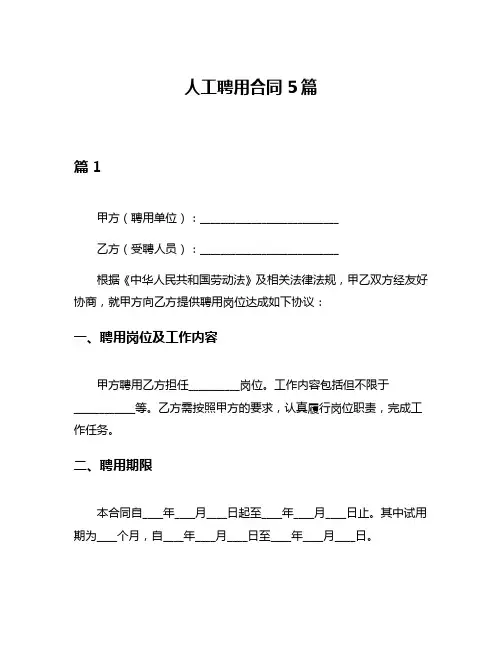 人工聘用合同 5 篇

篇 1

甲方（聘用单位）：________________________

乙方（受聘人员）：________________________

根据《中华人民共和国劳动法》及相关法律法规，甲乙双方经友好协商，就甲方向乙方提供聘用岗位达成如下协议：

一、聘用岗位及工作内容

甲方聘用乙方担任________岗位。工作内容包括但不限于__________等。乙方需按照甲方的要求，认真履行岗位职责，完成工作任务。

二、聘用期限

本合同自___年___月___日起至___年___月___日止。其中试用期为___个月，自___年___月___日至___年___月___日。